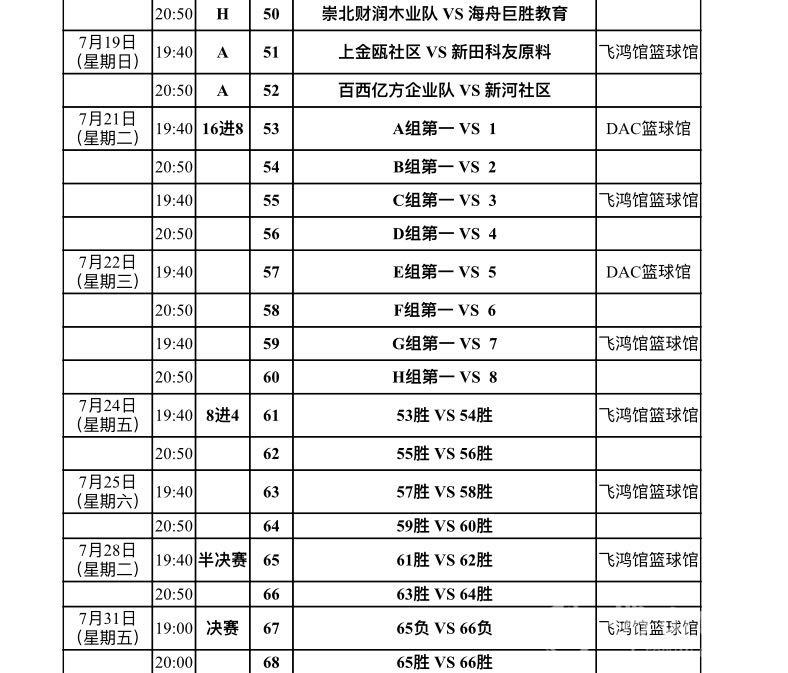 |  | 20:50 | H | 50 | 崇北财润木业队 VS 海舟巨胜教育 |  |
|---|---|---|---|---|---|
| 7月19日(星期日) | 19:40 | A | 51 | 上金瓯社区 VS 新田科友原料 | 飞鸿馆篮球馆 |
|  | 20:50 | A | 52 | 百西亿方企业队 VS 新河社区 |  |
| 7月21日(星期二) | 19:40 | 16进8 | 53 | A组第一 VS 1 | DAC篮球馆 |
|  | 20:50 |  | 54 | B组第一 VS 2 |  |
|  | 19:40 |  | 55 | C组第一 VS 3 | 飞鸿馆篮球馆 |
|  | 20:50 |  | 56 | D组第一 VS 4 |  |
| 7月22日(星期三) | 19:40 |  | 57 | E组第一 VS 5 | DAC篮球馆 |
|  | 20:50 |  | 58 | F组第一 VS 6 |  |
|  | 19:40 |  | 59 | G组第一 VS 7 | 飞鸿馆篮球馆 |
|  | 20:50 |  | 60 | H组第一 VS 8 |  |
| 7月24日(星期五) | 19:40 | 8进4 | 61 | 53胜 VS 54胜 | 飞鸿馆篮球馆 |
|  | 20:50 |  | 62 | 55胜 VS 56胜 |  |
| 7月25日(星期六) | 19:40 |  | 63 | 57胜 VS 58胜 | 飞鸿馆篮球馆 |
|  | 20:50 |  | 64 | 59胜 VS 60胜 |  |
| 7月28日(星期二) | 19:40 | 半决赛 | 65 | 61胜 VS 62胜 | 飞鸿馆篮球馆 |
|  | 20:50 |  | 66 | 63胜 VS 64胜 |  |
| 7月31日(星期五) | 19:00 | 决赛 | 67 | 65负 VS 66负 | 飞鸿馆篮球馆 |
|  | 20:00 |  | 68 | 65胜 VS 66胜 |  |